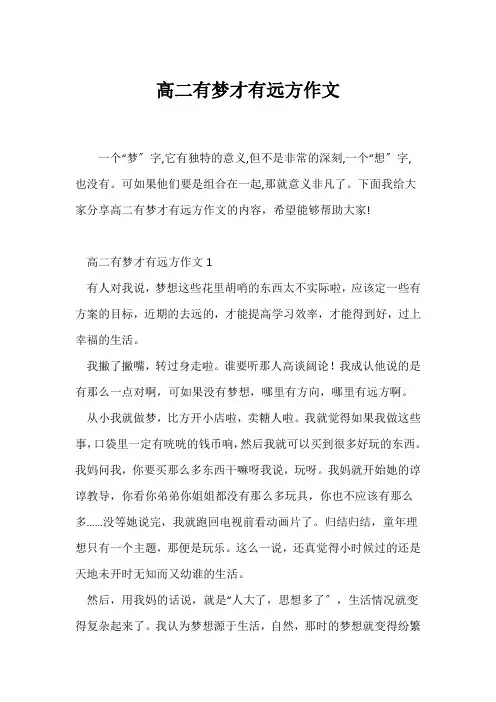 高二有梦才有远方作文

一个“梦〞字,它有独特的意义,但不是非常的深刻,一个“想〞字,也没有。可如果他们要是组合在一起,那就意义非凡了。下面我给大家分享高二有梦才有远方作文的内容，希望能够帮助大家!

高二有梦才有远方作文 1

有人对我说，梦想这些花里胡哨的东西太不实际啦，应该定一些有方案的目标，近期的去远的，才能提高学习效率，才能得到好，过上幸福的生活。

我撇了撇嘴，转过身走啦。谁要听那人高谈阔论！我成认他说的是有那么一点对啊，可如果没有梦想，哪里有方向，哪里有远方啊。

从小我就做梦，比方开小店啦，卖糖人啦。我就觉得如果我做这些事,口袋里一定有咣咣的钱币响,然后我就可以买到很多好玩的东西。我妈问我，你要买那么多东西干嘛呀我说，玩呀。我妈就开始她的谆谆教导，你看你弟弟你姐姐都没有那么多玩具，你也不应该有那么多......没等她说完，我就跑回电视前看动画片了。归结归结，童年理想只有一个主题，那便是玩乐。这么一说，还真觉得小时候过的还是天地未开时无知而又幼谁的生活。

然后，用我妈的话说，就是“人大了，思想多了〞，生活情况就变得复杂起来了。我认为梦想源于生活，自然，那时的梦想就变得纷繁